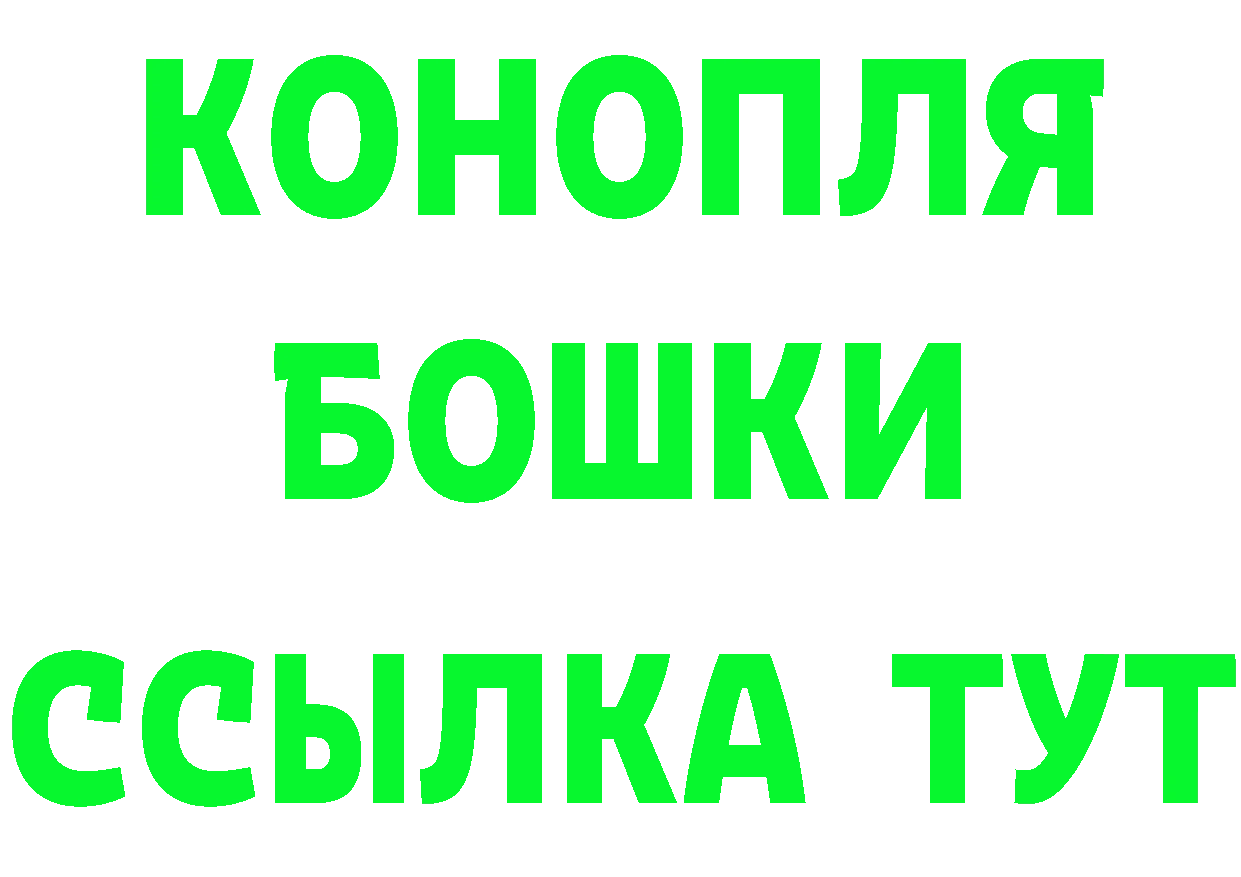 КОНОПЛЯ
БОШКИ
ССЫЛКА ТУТ